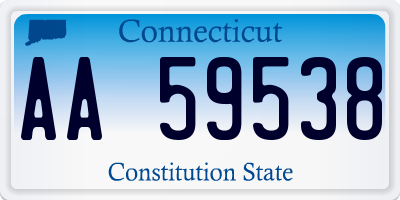 Connecticut

AA 59538

Constitution State